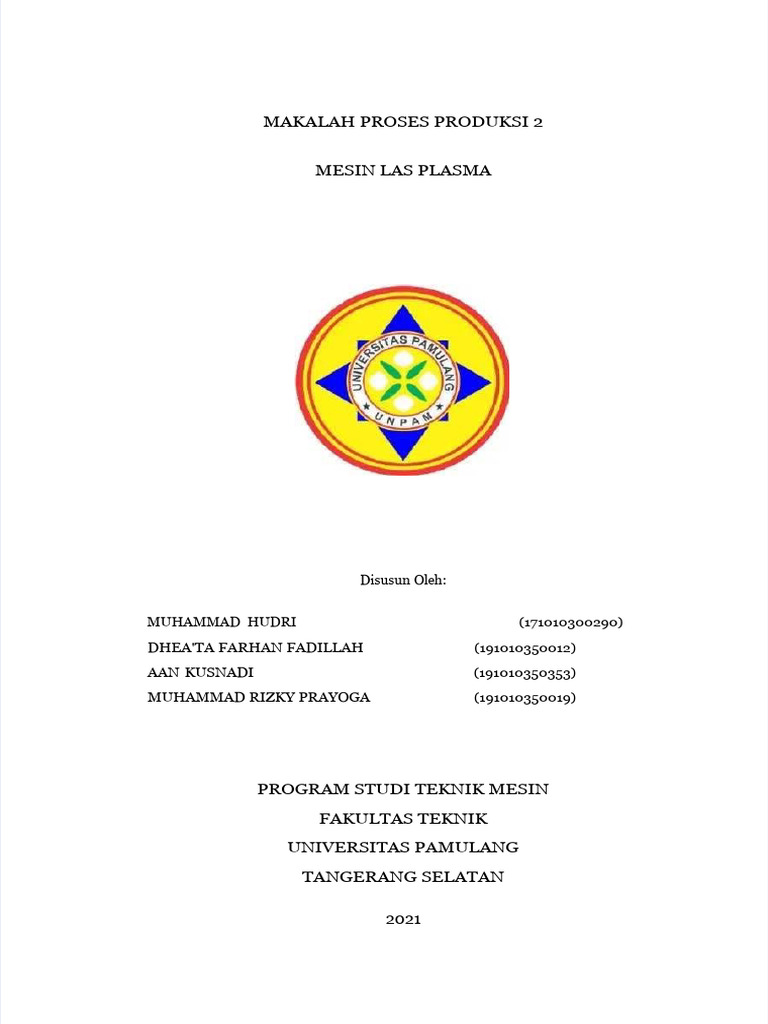 MAKALAH PROSES PRODUKSI 2

MESIN LAS PLASMA

UNIVERSITAS PAMULANG
UNPAM

Disusun Oleh:

MUHAMMAD HUDRI (171010300290)
DHEA'TA FARHAN FADILLAH (191010350012)
AAN KUSNADI (191010350353)
MUHAMMAD RIZKY PRAYOGA (191010350019)

PROGRAM STUDI TEKNIK MESIN
FAKULTAS TEKNIK
UNIVERSITAS PAMULANG
TANGERANG SELATAN

2021